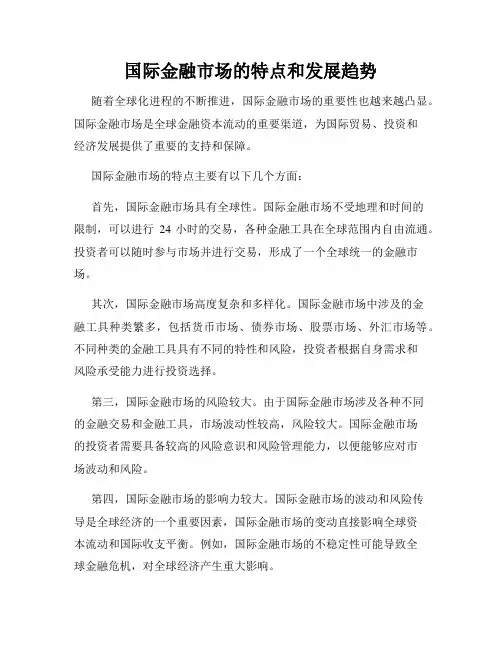 国际金融市场的特点和发展趋势

随着全球化进程的不断推进，国际金融市场的重要性也越来越凸显。国际金融市场是全球金融资本流动的重要渠道，为国际贸易、投资和经济发展提供了重要的支持和保障。

国际金融市场的特点主要有以下几个方面：

首先，国际金融市场具有全球性。国际金融市场不受地理和时间的限制，可以进行 24 小时的交易，各种金融工具在全球范围内自由流通。投资者可以随时参与市场并进行交易，形成了一个全球统一的金融市场。

其次，国际金融市场高度复杂和多样化。国际金融市场中涉及的金融工具种类繁多，包括货币市场、债券市场、股票市场、外汇市场等。不同种类的金融工具具有不同的特性和风险，投资者根据自身需求和风险承受能力进行投资选择。

第三，国际金融市场的风险较大。由于国际金融市场涉及各种不同的金融交易和金融工具，市场波动性较高，风险较大。国际金融市场的投资者需要具备较高的风险意识和风险管理能力，以便能够应对市场波动和风险。

第四，国际金融市场的影响力较大。国际金融市场的波动和风险传导是全球经济的一个重要因素，国际金融市场的变动直接影响全球资本流动和国际收支平衡。例如，国际金融市场的不稳定性可能导致全球金融危机，对全球经济产生重大影响。